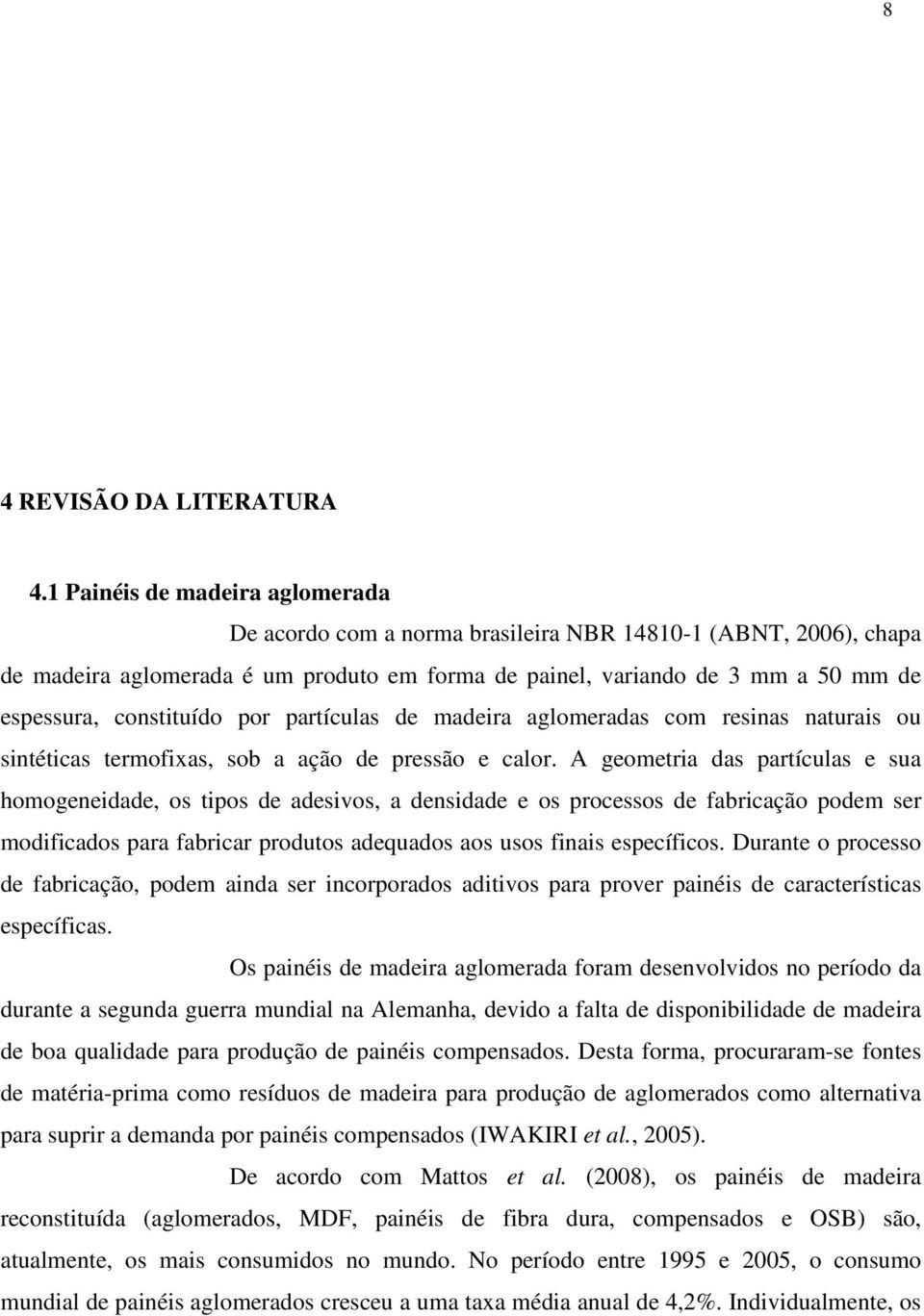 8

4 REVISÃO DA LITERATURA

4.1 Painéis de madeira aglomerada

De acordo com a norma brasileira NBR 14810-1 (ABNT, 2006), chapa de madeira aglomerada é um produto em forma de painel, variando de 3 mm a 50 mm de espessura, constituído por partículas de madeira aglomeradas com resinas naturais ou sintéticas termofixas, sob a ação de pressão e calor. A geometria das partículas e sua homogeneidade, os tipos de adesivos, a densidade e os processos de fabricação podem ser modificados para fabricar produtos adequados aos usos finais específicos. Durante o processo de fabricação, podem ainda ser incorporados aditivos para prover painéis de características específicas.

Os painéis de madeira aglomerada foram desenvolvidos no período da durante a segunda guerra mundial na Alemanha, devido a falta de disponibilidade de madeira de boa qualidade para produção de painéis compensados. Desta forma, procuraram-se fontes de matéria-prima como resíduos de madeira para produção de aglomerados como alternativa para suprir a demanda por painéis compensados (IWAKIRI et al., 2005).

De acordo com Mattos et al. (2008), os painéis de madeira reconstituída (aglomerados, MDF, painéis de fibra dura, compensados e OSB) são, atualmente, os mais consumidos no mundo. No período entre 1995 e 2005, o consumo mundial de painéis aglomerados cresceu a uma taxa média anual de 4,2%. Individualmente, os